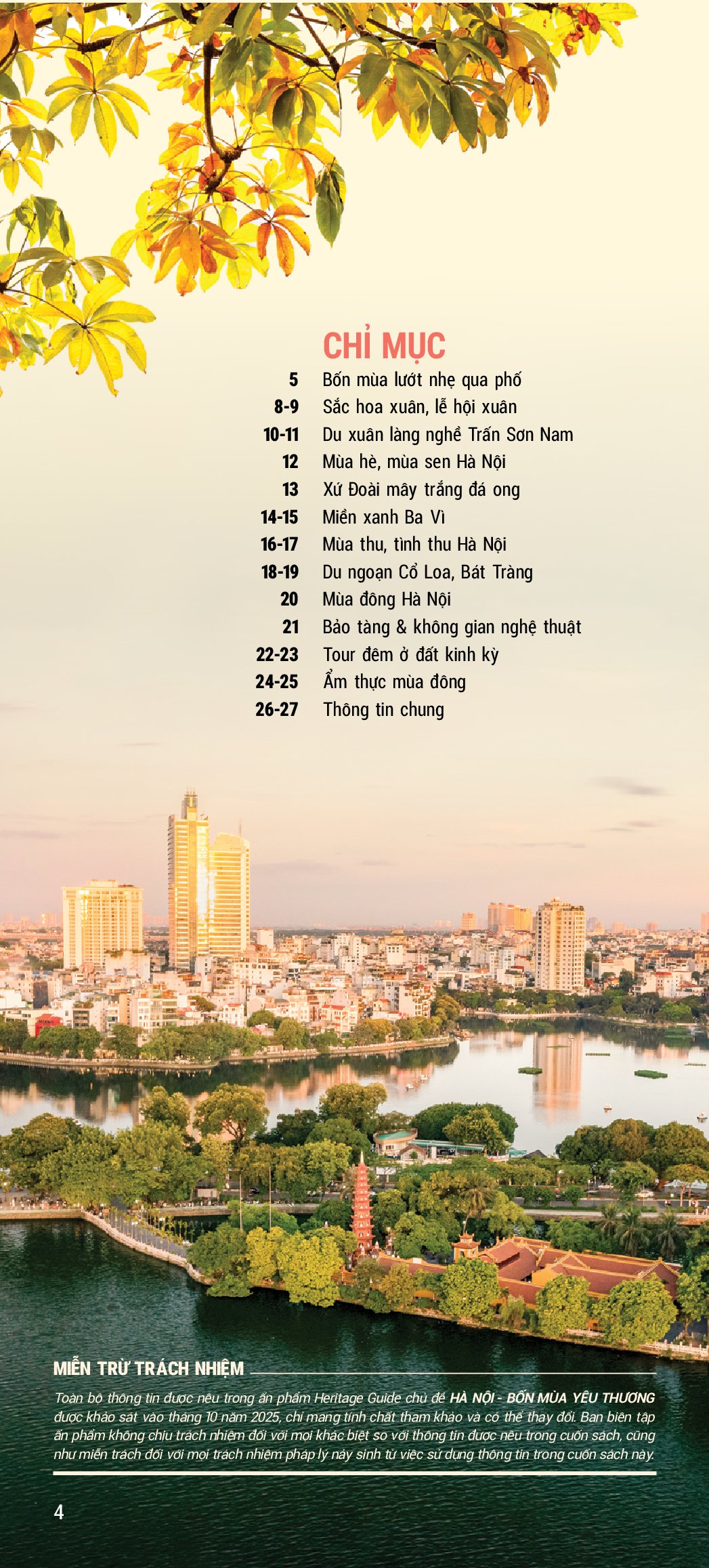 CHỈ MỤC

5 Bốn mùa lướt nhẹ qua phố
8-9 Sắc hoa xuân, lễ hội xuân
10-11 Du xuân làng nghề Trấn Sơn Nam
12 Mùa hè, mùa sen Hà Nội
13 Xứ Đoài mây trắng đá ong
14-15 Miền xanh Ba Vì
16-17 Mùa thu, tình thu Hà Nội
18-19 Du ngoạn Cổ Loa, Bát Tràng
20 Mùa đông Hà Nội
21 Bảo tàng & không gian nghệ thuật
22-23 Tour đêm ở đất kinh kỳ
24-25 Ẩm thực mùa đông
26-27 Thông tin chung

MIỄN TRỪ TRÁCH NHIỆM

Toàn bộ thông tin được nêu trong ấn phẩm Heritage Guide chủ đề HÀ NỘI - BỐN MÙA YÊU THƯƠNG được khảo sát vào tháng 10 năm 2025, chỉ mang tính chất tham khảo và có thể thay đổi. Ban biên tập ấn phẩm không chịu trách nhiệm đối với mọi khác biệt so với thông tin được nêu trong cuốn sách, cũng như miễn trách đối với mọi trách nhiệm pháp lý nảy sinh từ việc sử dụng thông tin trong cuốn sách này.

4